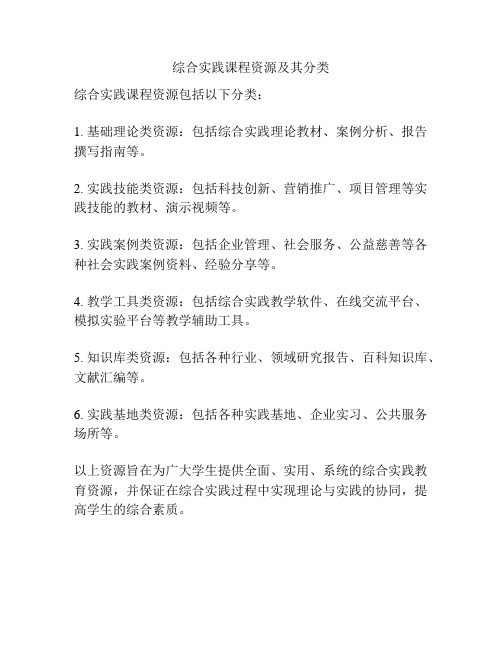 综合实践课程资源及其分类

综合实践课程资源包括以下分类：

1. 基础理论类资源：包括综合实践理论教材、案例分析、报告撰写指南等。

2. 实践技能类资源：包括科技创新、营销推广、项目管理等实践技能的教材、演示视频等。

3. 实践案例类资源：包括企业管理、社会服务、公益慈善等各种社会实践案例资料、经验分享等。

4. 教学工具类资源：包括综合实践教学软件、在线交流平台、模拟实验平台等教学辅助工具。

5. 知识库类资源：包括各种行业、领域研究报告、百科知识库、文献汇编等。

6. 实践基地类资源：包括各种实践基地、企业实习、公共服务场所等。

以上资源旨在为广大学生提供全面、实用、系统的综合实践教育资源，并保证在综合实践过程中实现理论与实践的协同，提高学生的综合素质。